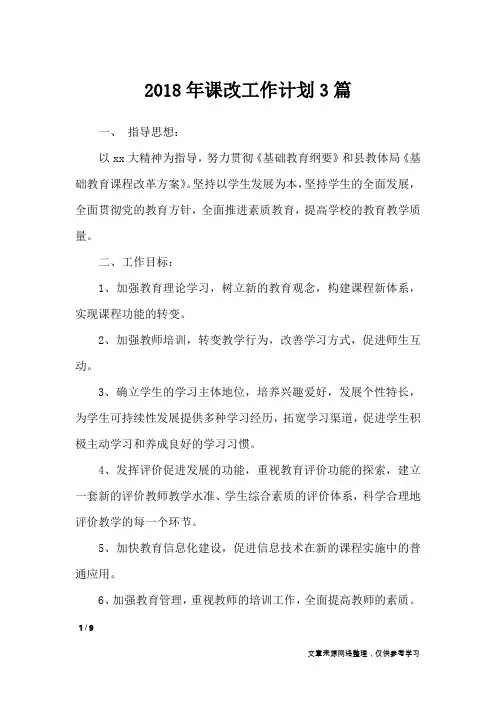 2018年课改工作计划3篇

一、 指导思想：

以xx大精神为指导，努力贯彻《基础教育纲要》和县教体局《基础教育课程改革方案》。坚持以学生发展为本，坚持学生的全面发展，全面贯彻党的教育方针，全面推进素质教育，提高学校的教育教学质量。

二、工作目标：

1、加强教育理论学习，树立新的教育观念，构建课程新体系，实现课程功能的转变。

2、加强教师培训，转变教学行为，改善学习方式，促进师生互动。

3、确立学生的学习主体地位，培养兴趣爱好，发展个性特长，为学生可持续性发展提供多种学习经历，拓宽学习渠道，促进学生积极主动学习和养成良好的学习习惯。

4、发挥评价促进发展的功能，重视教育评价功能的探索，建立一套新的评价教师教学水准、学生综合素质的评价体系，科学合理地评价教学的每一个环节。

5、加快教育信息化建设，促进信息技术在新的课程实施中的普通应用。

6、加强教育管理，重视教师的培训工作，全面提高教师的素质。

1 / 9

文章来源网络整理，仅供参考学习